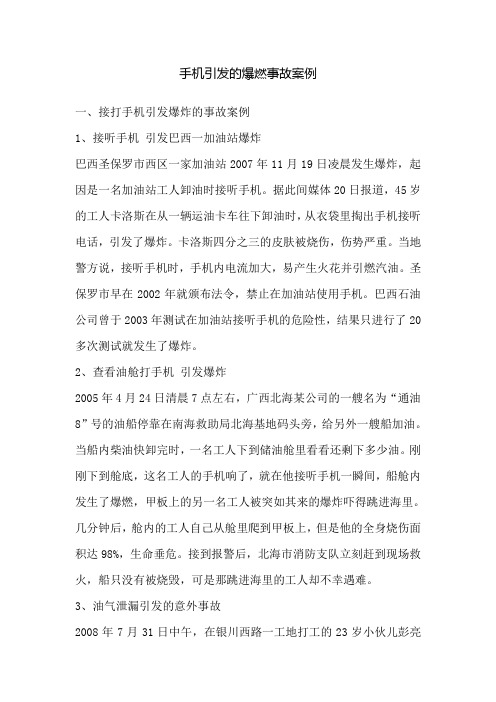 手机引发的爆燃事故案例

一、接打手机引发爆炸的事故案例

1、接听手机 引发巴西一加油站爆炸

巴西圣保罗市西区一家加油站 2007 年 11 月 19 日凌晨发生爆炸，起因是一名加油站工人卸油时接听手机。据此间媒体 20 日报道，45 岁的工人卡洛斯在从一辆运油卡车往下卸油时，从衣袋里掏出手机接听电话，引发了爆炸。卡洛斯四分之三的皮肤被烧伤，伤势严重。当地警方说，接听手机时，手机内电流加大，易产生火花并引燃汽油。圣保罗市早在 2002 年就颁布法令，禁止在加油站使用手机。巴西石油公司曾于 2003 年测试在加油站接听手机的危险性，结果只进行了 20 多次测试就发生了爆炸。

2、查看油舱打手机 引发爆炸

2005 年 4 月 24 日清晨 7 点左右，广西北海某公司的一艘名为“通油 8”号的油船停靠在南海救助局北海基地码头旁，给另外一艘船加油。当船内柴油快卸完时，一名工人下到储油舱里看看还剩下多少油。刚刚下到舱底，这名工人的手机响了，就在他接听手机一瞬间，船舱内发生了爆燃，甲板上的另一名工人被突如其来的爆炸吓得跳进海里。几分钟后，舱内的工人自己从舱里爬到甲板上，但是他的全身烧伤面积达 98%，生命垂危。接到报警后，北海市消防支队立刻赶到现场救火，船只没有被烧毁，可是那跳进海里的工人却不幸遇难。

3、油气泄漏引发的意外事故

2008 年 7 月 31 日中午，在银川西路一工地打工的 23 岁小伙儿彭亮